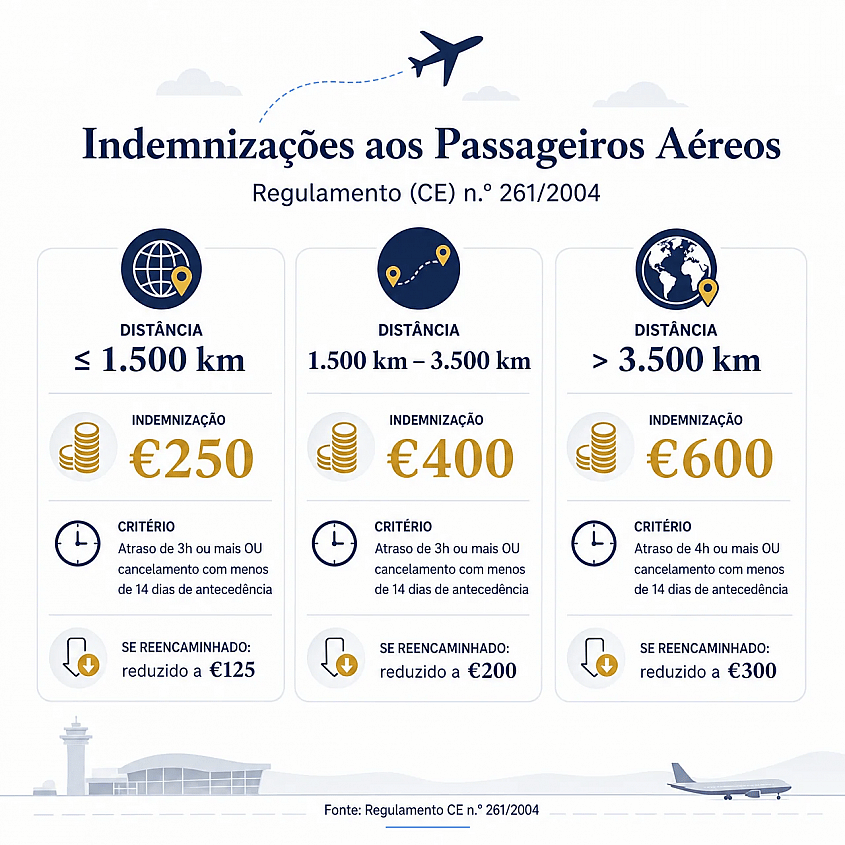 Indemnizações aos Passageiros Aéreos

Regulamento (CE) n.º 261/2004

DISTÂNCIA
≤ 1.500 km

INDEMNIZAÇÃO
€250

CRITÉRIO
Atraso de 3h ou mais OU cancelamento com menos de 14 dias de antecedência

SE REENCAMINHADO:
reduzido a €125

DISTÂNCIA
1.500 km – 3.500 km

INDEMNIZAÇÃO
€400

CRITÉRIO
Atraso de 3h ou mais OU cancelamento com menos de 14 dias de antecedência

SE REENCAMINHADO:
reduzido a €200

DISTÂNCIA
> 3.500 km

INDEMNIZAÇÃO
€600

CRITÉRIO
Atraso de 4h ou mais OU cancelamento com menos de 14 dias de antecedência

SE REENCAMINHADO:
reduzido a €300

Fonte: Regulamento CE n.º 261/2004